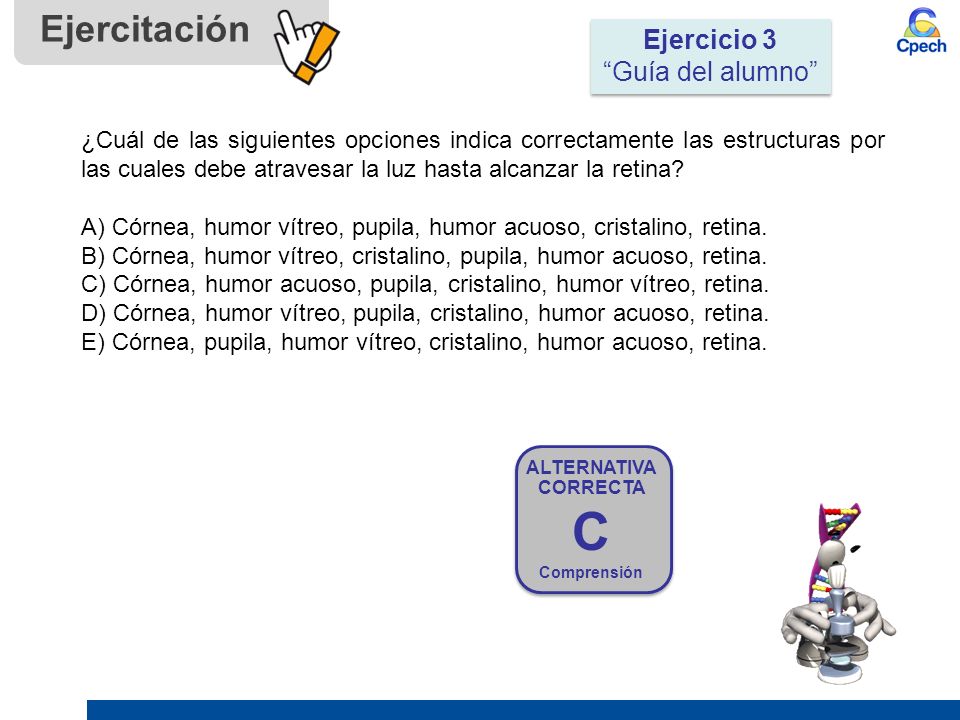 Ejercitación

Ejercicio 3
“Guía del alumno”

Cpech

¿Cuál de las siguientes opciones indica correctamente las estructuras por las cuales debe atravesar la luz hasta alcanzar la retina?

A) Córnea, humor vítreo, pupila, humor acuoso, cristalino, retina.
B) Córnea, humor vítreo, cristalino, pupila, humor acuoso, retina.
C) Córnea, humor acuoso, pupila, cristalino, humor vítreo, retina.
D) Córnea, humor vítreo, pupila, cristalino, humor acuoso, retina.
E) Córnea, pupila, humor vítreo, cristalino, humor acuoso, retina.

ALTERNATIVA CORRECTA
C
Comprensión